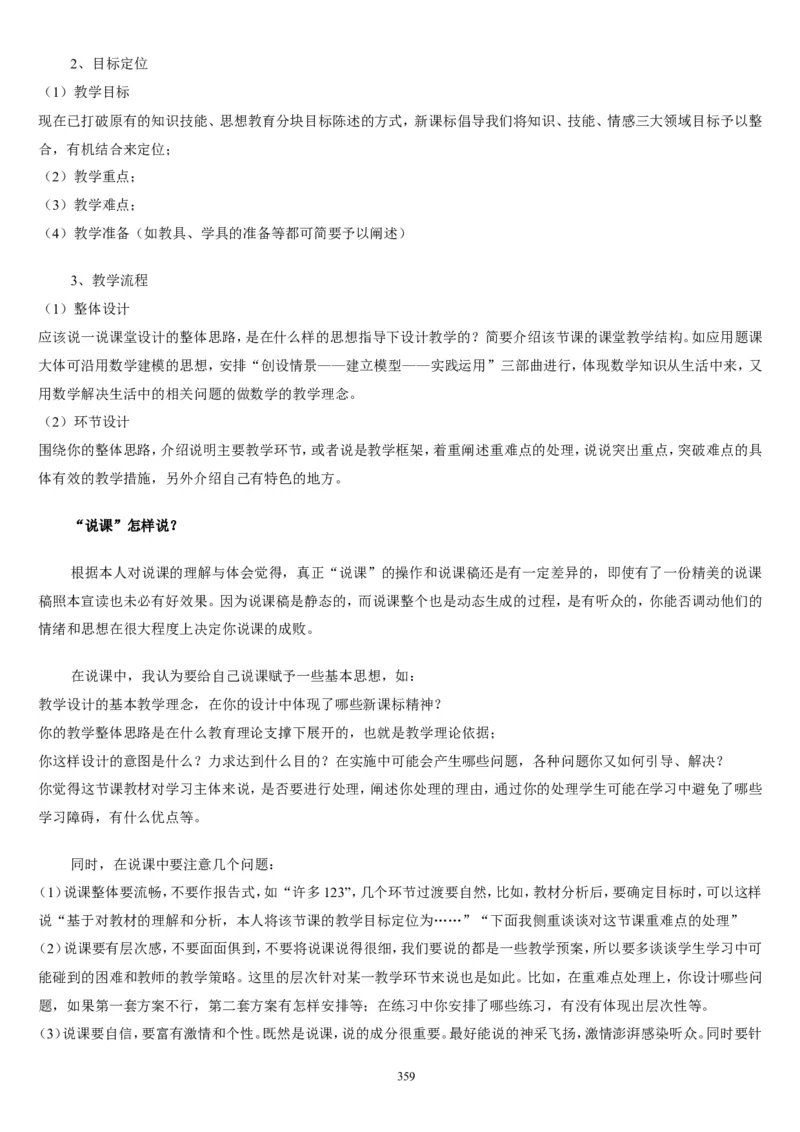 2、目标定位

（1）教学目标

现在已打破原有的知识技能、思想教育分块目标陈述的方式，新课标倡导我们将知识、技能、情感三大领域目标予以整合，有机结合来定位；

（2）教学重点；

（3）教学难点；

（4）教学准备（如教具、学具的准备等都可简要予以阐述）

3、教学流程

（1）整体设计

应该说一说课堂设计的整体思路，是在什么样的思想指导下设计教学的？简要介绍该节课的课堂教学结构。如应用题课大体可沿用数学建模的思想，安排“创设情景——建立模型——实践运用”三部曲进行，体现数学知识从生活中来，又用数学解决生活中的相关问题的做数学的教学理念。

（2）环节设计

围绕你的整体思路，介绍说明主要教学环节，或者说是教学框架，着重阐述重难点的处理，说说突出重点，突破难点的具体有效的教学措施，另外介绍自己有特色的地方。

“说课”怎样说？

根据本人对说课的理解与体会觉得，真正“说课”的操作和说课稿还是有一定差异的，即使有了一份精美的说课稿照本宣读也未必有好效果。因为说课稿是静态的，而说课整个也是动态生成的过程，是有听众的，你能否调动他们的情绪和思想在很大程度上决定你说课的成败。

在说课中，我认为要给自己说课赋予一些基本思想，如：

教学设计的基本教学理念，在你的设计中体现了哪些新课标精神？

你的教学整体思路是在什么教育理论支撑下展开的，也就是教学理论依据；

你这样设计的意图是什么？力求达到什么目的？在实施中可能会产生哪些问题，各种问题你又如何引导、解决？

你觉得这节课教材对学习主体来说，是否要进行处理，阐述你处理的理由，通过你的处理学生可能在学习中避免了哪些学习障碍，有什么优点等。

同时，在说课中要注意几个问题：

(1)说课整体要流畅，不要作报告式，如“许多123”，几个环节过渡要自然，比如，教材分析后，要确定目标时，可以这样说“基于对教材的理解和分析，本人将该节课的教学目标定位为……”“下面我侧重谈谈对这节课重难点的处理”

(2)说课要有层次感，不要面面俱到，不要将说课说得很细，我们要说的都是一些教学预案，所以要多谈谈学生学习中可能碰到的困难和教师的教学策略。这里的层次针对某一教学环节来说也是如此。比如，在重难点处理上，你设计哪些问题，如果第一套方案不行，第二套方案有怎样安排等；在练习中你安排了哪些练习，有没有体现出层次性等。

(3)说课要自信，要富有激情和个性。既然是说课，说的成分很重要。最好能说的神采飞扬，激情澎湃感染听众。同时要针

359